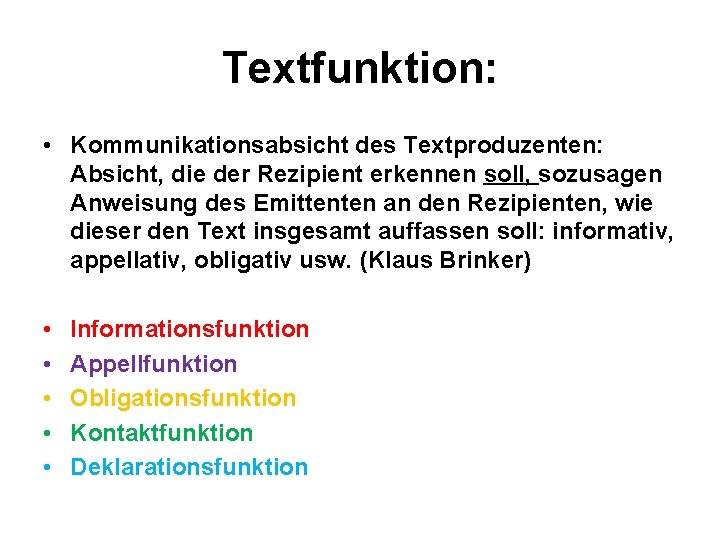 Textfunktion:

• Kommunikationsabsicht des Textproduzenten: Absicht, die der Rezipient erkennen soll, sozusagen Anweisung des Emittenten an den Rezipienten, wie dieser den Text insgesamt auffassen soll: informativ, appellativ, obligativ usw. (Klaus Brinker)

• Informationsfunktion
• Appellfunktion
• Obligationsfunktion
• Kontaktfunktion
• Deklarationsfunktion